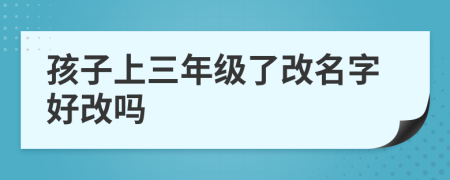 孩子上三年级了改名字好改吗